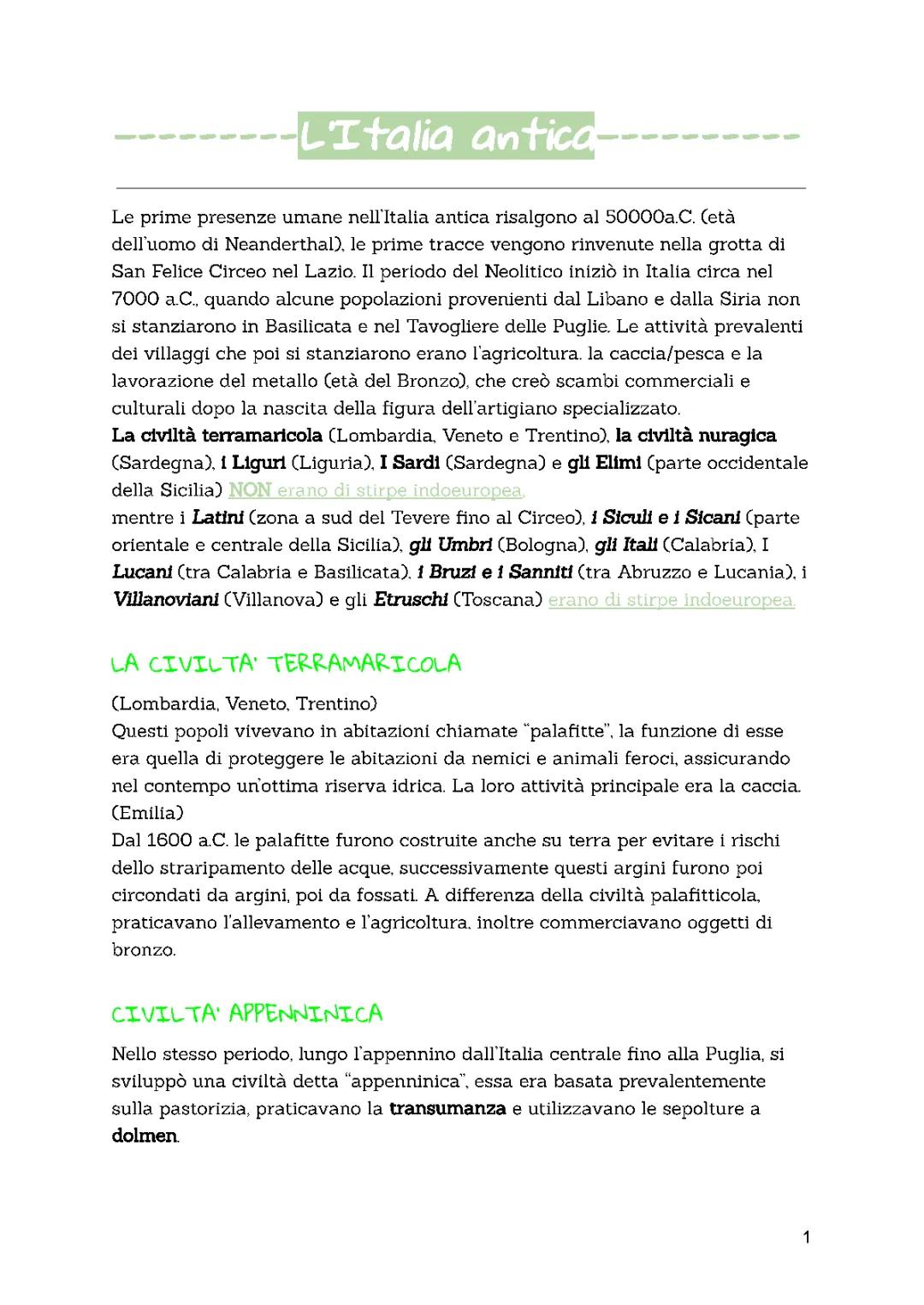 ---------L'Italia antica----------

Le prime presenze umane nell'Italia antica risalgono al 50000a.C. (età dell'uomo di Neanderthal), le prime tracce vengono rinvenute nella grotta di San Felice Circeo nel Lazio. Il periodo del Neolitico iniziò in Italia circa nel 7000 a.C., quando alcune popolazioni provenienti dal Libano e dalla Siria non si stanziarono in Basilicata e nel Tavogliere delle Puglie. Le attività prevalenti dei villaggi che poi si stanziarono erano l'agricoltura. la caccia/pesca e la lavorazione del metallo (età del Bronzo), che creò scambi commerciali e culturali dopo la nascita della figura dell'artigiano specializzato.
La civiltà terramaricola (Lombardia, Veneto e Trentino), la civiltà nuragica (Sardegna), i Liguri (Liguria), I Sardi (Sardegna) e gli Elimi (parte occidentale della Sicilia) NON erano di stirpe indoeuropea,
mentre i Latini (zona a sud del Tevere fino al Circeo), i Siculi e i Sicani (parte orientale e centrale della Sicilia), gli Umbri (Bologna), gli Itali (Calabria), I Lucani (tra Calabria e Basilicata), i Bruzi e i Sanniti (tra Abruzzo e Lucania), i Villanoviani (Villanova) e gli Etruschi (Toscana) erano di stirpe indoeuropea.

LA CIVILTA' TERRAMARICOLA

(Lombardia, Veneto, Trentino)
Questi popoli vivevano in abitazioni chiamate "palafitte", la funzione di esse era quella di proteggere le abitazioni da nemici e animali feroci, assicurando nel contempo un'ottima riserva idrica. La loro attività principale era la caccia.
(Emilia)
Dal 1600 a.C. le palafitte furono costruite anche su terra per evitare i rischi dello straripamento delle acque, successivamente questi argini furono poi circondati da argini, poi da fossati. A differenza della civiltà palafitticola, praticavano l'allevamento e l'agricoltura, inoltre commerciavano oggetti di bronzo.

CIVILTA' APPENNINICA

Nello stesso periodo, lungo l'appennino dall'Italia centrale fino alla Puglia, si sviluppò una civiltà detta "appenninica", essa era basata prevalentemente sulla pastorizia, praticavano la transumanza e utilizzavano le sepolture a dolmen.

1